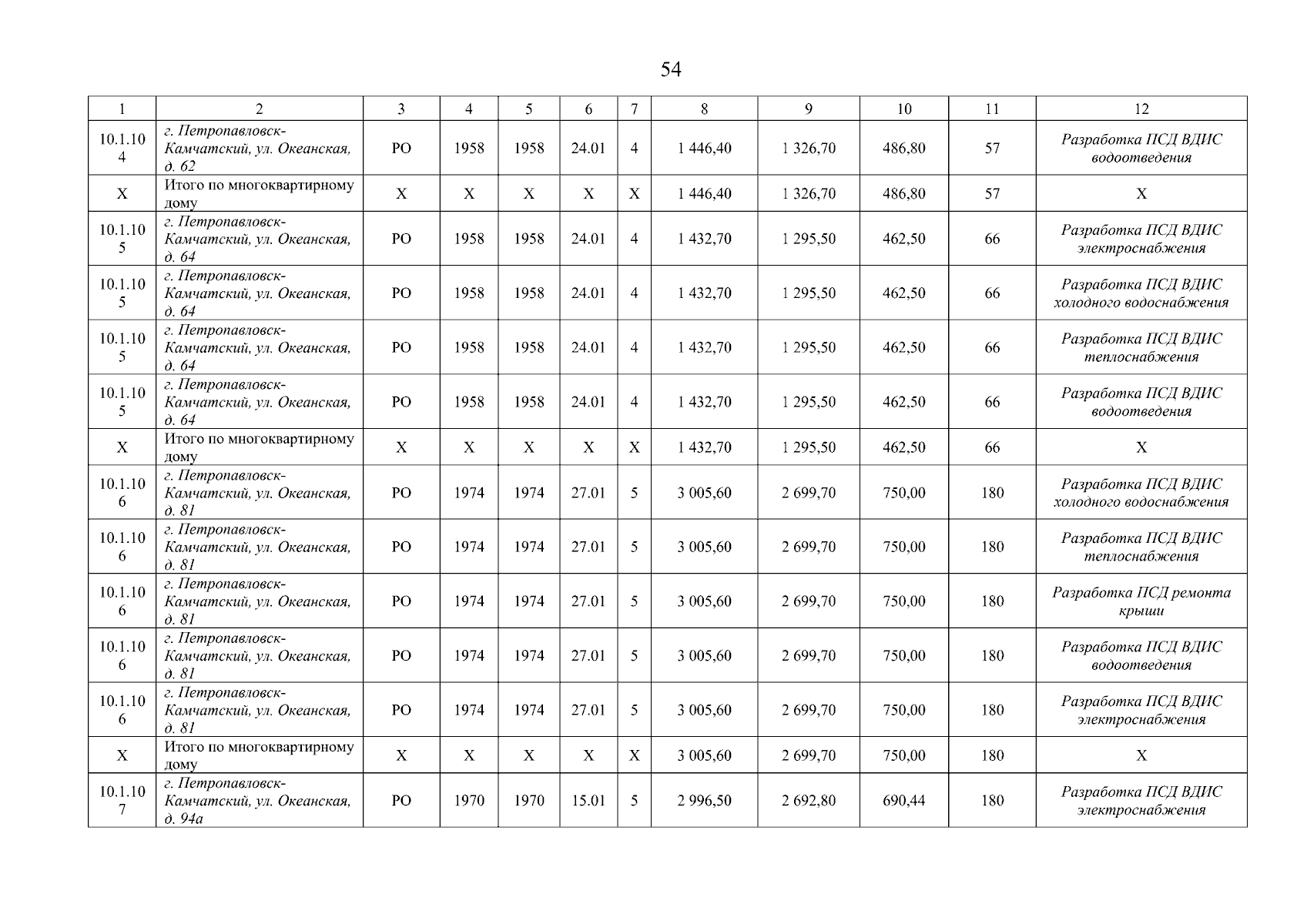 54

| 1 | 2 | 3 | 4 | 5 | 6 | 7 | 8 | 9 | 10 | 11 | 12 |
|---|---|---|---|---|---|---|---|---|---|---|---|
| 10.1.104 | г. Петропавловск-Камчатский, ул. Океанская, д. 62 | РО | 1958 | 1958 | 24.01 | 4 | 1 446,40 | 1 326,70 | 486,80 | 57 | Разработка ПСД ВДИС водоотведения |
| Х | Итого по многоквартирному дому | Х | Х | Х | Х | Х | 1 446,40 | 1 326,70 | 486,80 | 57 | Х |
| 10.1.105 | г. Петропавловск-Камчатский, ул. Океанская, д. 64 | РО | 1958 | 1958 | 24.01 | 4 | 1 432,70 | 1 295,50 | 462,50 | 66 | Разработка ПСД ВДИС электроснабжения |
| 10.1.105 | г. Петропавловск-Камчатский, ул. Океанская, д. 64 | РО | 1958 | 1958 | 24.01 | 4 | 1 432,70 | 1 295,50 | 462,50 | 66 | Разработка ПСД ВДИС холодного водоснабжения |
| 10.1.105 | г. Петропавловск-Камчатский, ул. Океанская, д. 64 | РО | 1958 | 1958 | 24.01 | 4 | 1 432,70 | 1 295,50 | 462,50 | 66 | Разработка ПСД ВДИС теплоснабжения |
| 10.1.105 | г. Петропавловск-Камчатский, ул. Океанская, д. 64 | РО | 1958 | 1958 | 24.01 | 4 | 1 432,70 | 1 295,50 | 462,50 | 66 | Разработка ПСД ВДИС водоотведения |
| Х | Итого по многоквартирному дому | Х | Х | Х | Х | Х | 1 432,70 | 1 295,50 | 462,50 | 66 | Х |
| 10.1.106 | г. Петропавловск-Камчатский, ул. Океанская, д. 81 | РО | 1974 | 1974 | 27.01 | 5 | 3 005,60 | 2 699,70 | 750,00 | 180 | Разработка ПСД ВДИС холодного водоснабжения |
| 10.1.106 | г. Петропавловск-Камчатский, ул. Океанская, д. 81 | РО | 1974 | 1974 | 27.01 | 5 | 3 005,60 | 2 699,70 | 750,00 | 180 | Разработка ПСД ВДИС теплоснабжения |
| 10.1.106 | г. Петропавловск-Камчатский, ул. Океанская, д. 81 | РО | 1974 | 1974 | 27.01 | 5 | 3 005,60 | 2 699,70 | 750,00 | 180 | Разработка ПСД ремонта крыши |
| 10.1.106 | г. Петропавловск-Камчатский, ул. Океанская, д. 81 | РО | 1974 | 1974 | 27.01 | 5 | 3 005,60 | 2 699,70 | 750,00 | 180 | Разработка ПСД ВДИС водоотведения |
| 10.1.106 | г. Петропавловск-Камчатский, ул. Океанская, д. 81 | РО | 1974 | 1974 | 27.01 | 5 | 3 005,60 | 2 699,70 | 750,00 | 180 | Разработка ПСД ВДИС электроснабжения |
| Х | Итого по многоквартирному дому | Х | Х | Х | Х | Х | 3 005,60 | 2 699,70 | 750,00 | 180 | Х |
| 10.1.107 | г. Петропавловск-Камчатский, ул. Океанская, д. 94а | РО | 1970 | 1970 | 15.01 | 5 | 2 996,50 | 2 692,80 | 690,44 | 180 | Разработка ПСД ВДИС электроснабжения |